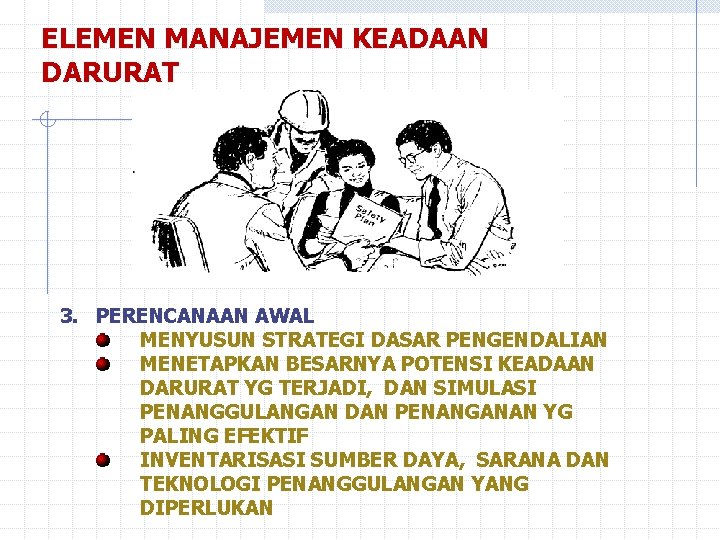 ELEMEN MANAJEMEN KEADAAN DARURAT

Safety Plan

3. PERENCANAAN AWAL
• MENYUSUN STRATEGI DASAR PENGENDALIAN
• MENETAPKAN BESARNYA POTENSI KEADAAN DARURAT YG TERJADI, DAN SIMULASI PENANGGULANGAN DAN PENANGANAN YG PALING EFEKTIF
• INVENTARISASI SUMBER DAYA, SARANA DAN TEKNOLOGI PENANGGULANGAN YANG DIPERLUKAN